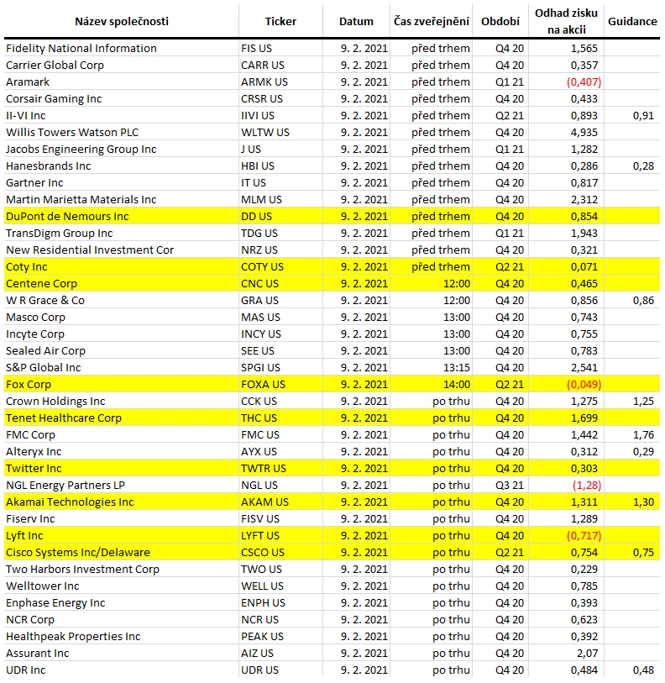 | Název společnosti | Ticker | Datum | Čas zveřejnění | Období | Odhad zisku na akcii | Guidance |
|---|---|---|---|---|---|---|
| Fidelity National Information | FIS US | 9. 2. 2021 | před trhem | Q4 20 | 1,565 | |
| Carrier Global Corp | CARR US | 9. 2. 2021 | před trhem | Q4 20 | 0,357 | |
| Aramark | ARMK US | 9. 2. 2021 | před trhem | Q1 21 | (0,407) | |
| Corsair Gaming Inc | CRSR US | 9. 2. 2021 | před trhem | Q4 20 | 0,433 | |
| II-VI Inc | IIVI US | 9. 2. 2021 | před trhem | Q2 21 | 0,893 | 0,91 |
| Willis Towers Watson PLC | WLTW US | 9. 2. 2021 | před trhem | Q4 20 | 4,935 | |
| Jacobs Engineering Group Inc | J US | 9. 2. 2021 | před trhem | Q1 21 | 1,282 | |
| Hanesbrands Inc | HBI US | 9. 2. 2021 | před trhem | Q4 20 | 0,286 | 0,28 |
| Gartner Inc | IT US | 9. 2. 2021 | před trhem | Q4 20 | 0,817 | |
| Martin Marietta Materials Inc | MLM US | 9. 2. 2021 | před trhem | Q4 20 | 2,312 | |
| DuPont de Nemours Inc | DD US | 9. 2. 2021 | před trhem | Q4 20 | 0,854 | |
| TransDigm Group Inc | TDG US | 9. 2. 2021 | před trhem | Q1 21 | 1,943 | |
| New Residential Investment Cor | NRZ US | 9. 2. 2021 | před trhem | Q4 20 | 0,321 | |
| Coty Inc | COTY US | 9. 2. 2021 | před trhem | Q2 21 | 0,071 | |
| Centene Corp | CNC US | 9. 2. 2021 | 12:00 | Q4 20 | 0,465 | |
| W R Grace & Co | GRA US | 9. 2. 2021 | 12:00 | Q4 20 | 0,856 | 0,86 |
| Masco Corp | MAS US | 9. 2. 2021 | 13:00 | Q4 20 | 0,743 | |
| Incyte Corp | INCY US | 9. 2. 2021 | 13:00 | Q4 20 | 0,755 | |
| Sealed Air Corp | SEE US | 9. 2. 2021 | 13:00 | Q4 20 | 0,783 | |
| S&P Global Inc | SPGI US | 9. 2. 2021 | 13:15 | Q4 20 | 2,541 | |
| Fox Corp | FOXA US | 9. 2. 2021 | 14:00 | Q2 21 | (0,049) | |
| Crown Holdings Inc | CCK US | 9. 2. 2021 | po trhu | Q4 20 | 1,275 | 1,25 |
| Tenet Healthcare Corp | THC US | 9. 2. 2021 | po trhu | Q4 20 | 1,699 | |
| FMC Corp | FMC US | 9. 2. 2021 | po trhu | Q4 20 | 1,442 | 1,76 |
| Alteryx Inc | AYX US | 9. 2. 2021 | po trhu | Q4 20 | 0,312 | 0,29 |
| Twitter Inc | TWTR US | 9. 2. 2021 | po trhu | Q4 20 | 0,303 | |
| NGL Energy Partners LP | NGL US | 9. 2. 2021 | po trhu | Q3 21 | (1,28) | |
| Akamai Technologies Inc | AKAM US | 9. 2. 2021 | po trhu | Q4 20 | 1,311 | 1,30 |
| Fiserv Inc | FISV US | 9. 2. 2021 | po trhu | Q4 20 | 1,289 | |
| Lyft Inc | LYFT US | 9. 2. 2021 | po trhu | Q4 20 | (0,717) | |
| Cisco Systems Inc/Delaware | CSCO US | 9. 2. 2021 | po trhu | Q2 21 | 0,754 | 0,75 |
| Two Harbors Investment Corp | TWO US | 9. 2. 2021 | po trhu | Q4 20 | 0,229 | |
| Welltower Inc | WELL US | 9. 2. 2021 | po trhu | Q4 20 | 0,785 | |
| Enphase Energy Inc | ENPH US | 9. 2. 2021 | po trhu | Q4 20 | 0,393 | |
| NCR Corp | NCR US | 9. 2. 2021 | po trhu | Q4 20 | 0,623 | |
| Healthpeak Properties Inc | PEAK US | 9. 2. 2021 | po trhu | Q4 20 | 0,392 | |
| Assurant Inc | AIZ US | 9. 2. 2021 | po trhu | Q4 20 | 2,07 | |
| UDR Inc | UDR US | 9. 2. 2021 | po trhu | Q4 20 | 0,484 | 0,48 |